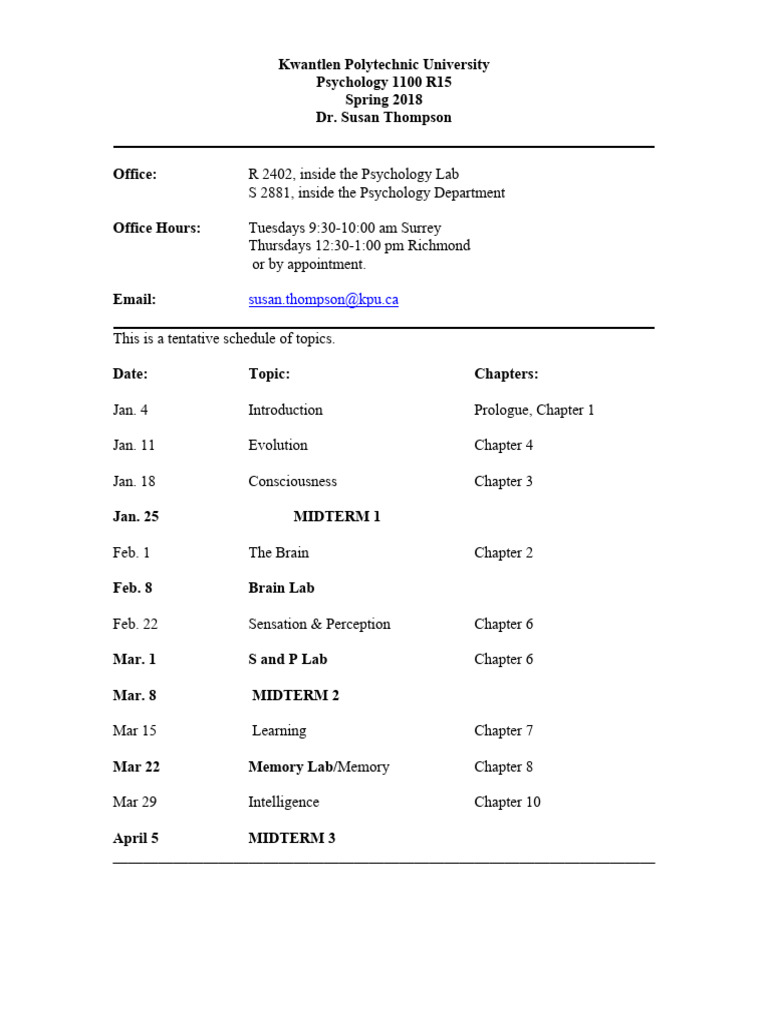 Kwantlen Polytechnic University
Psychology 1100 R15
Spring 2018
Dr. Susan Thompson

Office: R 2402, inside the Psychology Lab
S 2881, inside the Psychology Department

Office Hours: Tuesdays 9:30-10:00 am Surrey
Thursdays 12:30-1:00 pm Richmond
or by appointment.

Email: susan.thompson@kpu.ca

This is a tentative schedule of topics.

| Date: | Topic: | Chapters: |
|---|---|---|
| Jan. 4 | Introduction | Prologue, Chapter 1 |
| Jan. 11 | Evolution | Chapter 4 |
| Jan. 18 | Consciousness | Chapter 3 |
| Jan. 25 | MIDTERM 1 | |
| Feb. 1 | The Brain | Chapter 2 |
| Feb. 8 | Brain Lab | |
| Feb. 22 | Sensation & Perception | Chapter 6 |
| Mar. 1 | S and P Lab | Chapter 6 |
| Mar. 8 | MIDTERM 2 | |
| Mar 15 | Learning | Chapter 7 |
| Mar 22 | Memory Lab/Memory | Chapter 8 |
| Mar 29 | Intelligence | Chapter 10 |
| April 5 | MIDTERM 3 | |